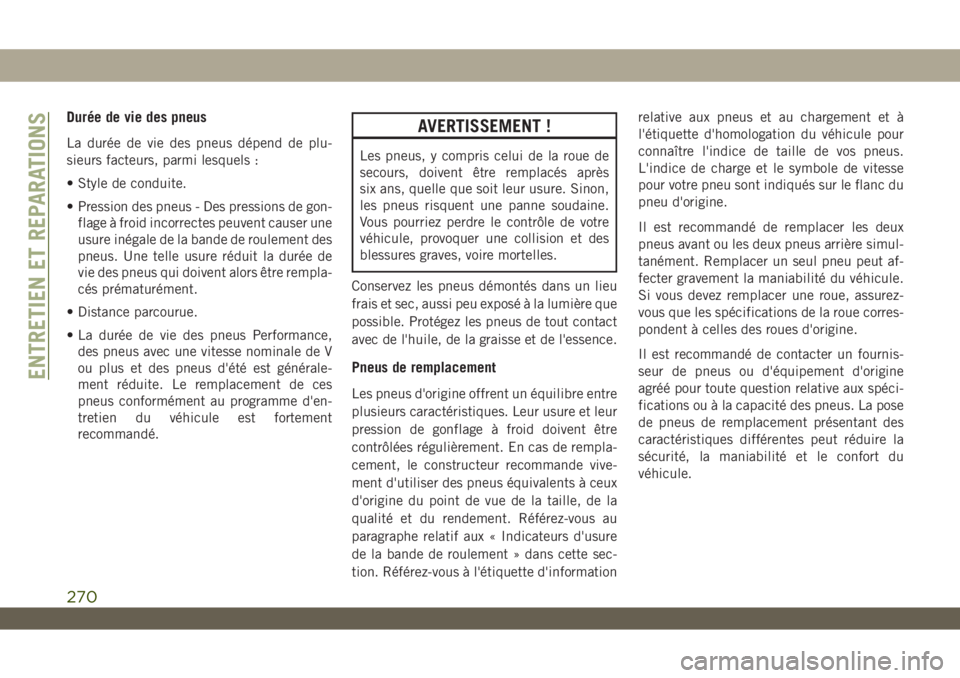 ENTRETIEN ET REPARATIONS

Durée de vie des pneus

La durée de vie des pneus dépend de plusieurs facteurs, parmi lesquels :

• Style de conduite.

• Pression des pneus - Des pressions de gonflage à froid incorrectes peuvent causer une usure inégale de la bande de roulement des pneus. Une telle usure réduit la durée de vie des pneus qui doivent alors être remplacés prématurément.

• Distance parcourue.

• La durée de vie des pneus Performance, des pneus avec une vitesse nominale de V ou plus et des pneus d'été est généralement réduite. Le remplacement de ces pneus conformément au programme d'entretien du véhicule est fortement recommandé.

AVERTISSEMENT !

Les pneus, y compris celui de la roue de secours, doivent être remplacés après six ans, quelle que soit leur usure. Sinon, les pneus risquent une panne soudaine. Vous pourriez perdre le contrôle de votre véhicule, provoquer une collision et des blessures graves, voire mortelles.

Conservez les pneus démontés dans un lieu frais et sec, aussi peu exposé à la lumière que possible. Protégez les pneus de tout contact avec de l'huile, de la graisse et de l'essence.

Pneus de remplacement

Les pneus d'origine offrent un équilibre entre plusieurs caractéristiques. Leur usure et leur pression de gonflage à froid doivent être contrôlées régulièrement. En cas de remplacement, le constructeur recommande vivement d'utiliser des pneus équivalents à ceux d'origine du point de vue de la taille, de la qualité et du rendement. Référez-vous au paragraphe relatif aux « Indicateurs d'usure de la bande de roulement » dans cette section. Référez-vous à l'étiquette d'information relative aux pneus et au chargement et à l'étiquette d'homologation du véhicule pour connaître l'indice de taille de vos pneus. L'indice de charge et le symbole de vitesse pour votre pneu sont indiqués sur le flanc du pneu d'origine.

Il est recommandé de remplacer les deux pneus avant ou les deux pneus arrière simultanément. Remplacer un seul pneu peut affecter gravement la maniabilité du véhicule. Si vous devez remplacer une roue, assurez-vous que les spécifications de la roue correspondent à celles des roues d'origine.

Il est recommandé de contacter un fournisseur de pneus ou d'équipement d'origine agréé pour toute question relative aux spécifications ou à la capacité des pneus. La pose de pneus de remplacement présentant des caractéristiques différentes peut réduire la sécurité, la maniabilité et le confort du véhicule.

270

carmanualsonline.info